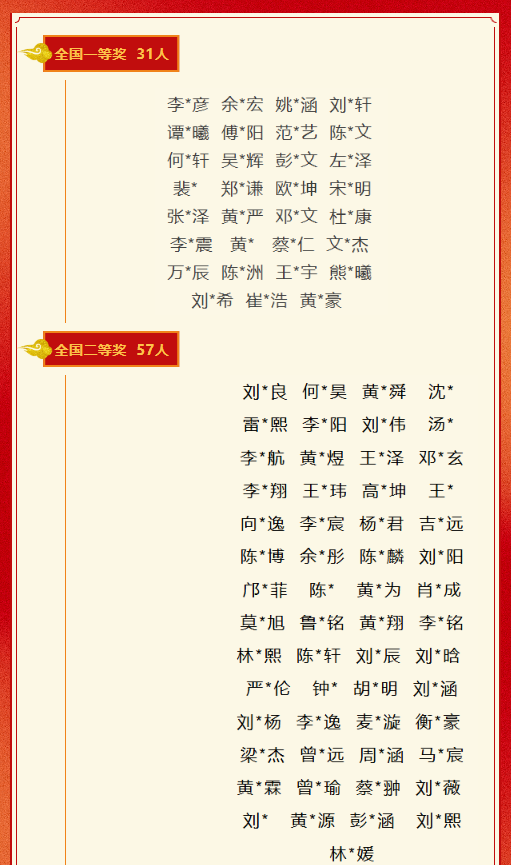 全国一等奖 31人

李*彦 余*宏 姚*涵 刘*轩
谭*曦 傅*阳 范*艺 陈*文
何*轩 吴*辉 彭*文 左*泽
裴* 郑*谦 欧*坤 宋*明
张*泽 黄*严 邓*文 杜*康
李*震 黄* 蔡*仁 文*杰
万*辰 陈*洲 王*宇 熊*曦
刘*希 崔*浩 黄*豪

全国二等奖 57人

刘*良 何*昊 黄*舜 沈*
雷*熙 李*阳 刘*伟 汤*
李*航 黄*煜 王*泽 邓*玄
李*翔 王*玮 高*坤 王*
向*逸 李*宸 杨*君 吉*远
陈*博 余*彤 陈*麟 刘*阳
邝*菲 陈* 黄*为 肖*成
莫*旭 鲁*铭 黄*翔 李*铭
林*熙 陈*轩 刘*辰 刘*晗
严*伦 钟* 胡*明 刘*涵
刘*杨 李*逸 麦*漩 衡*豪
梁*杰 曾*远 周*涵 马*宸
黄*霖 曾*瑜 蔡*翀 刘*薇
刘* 黄*源 彭*涵 刘*熙
林*媛